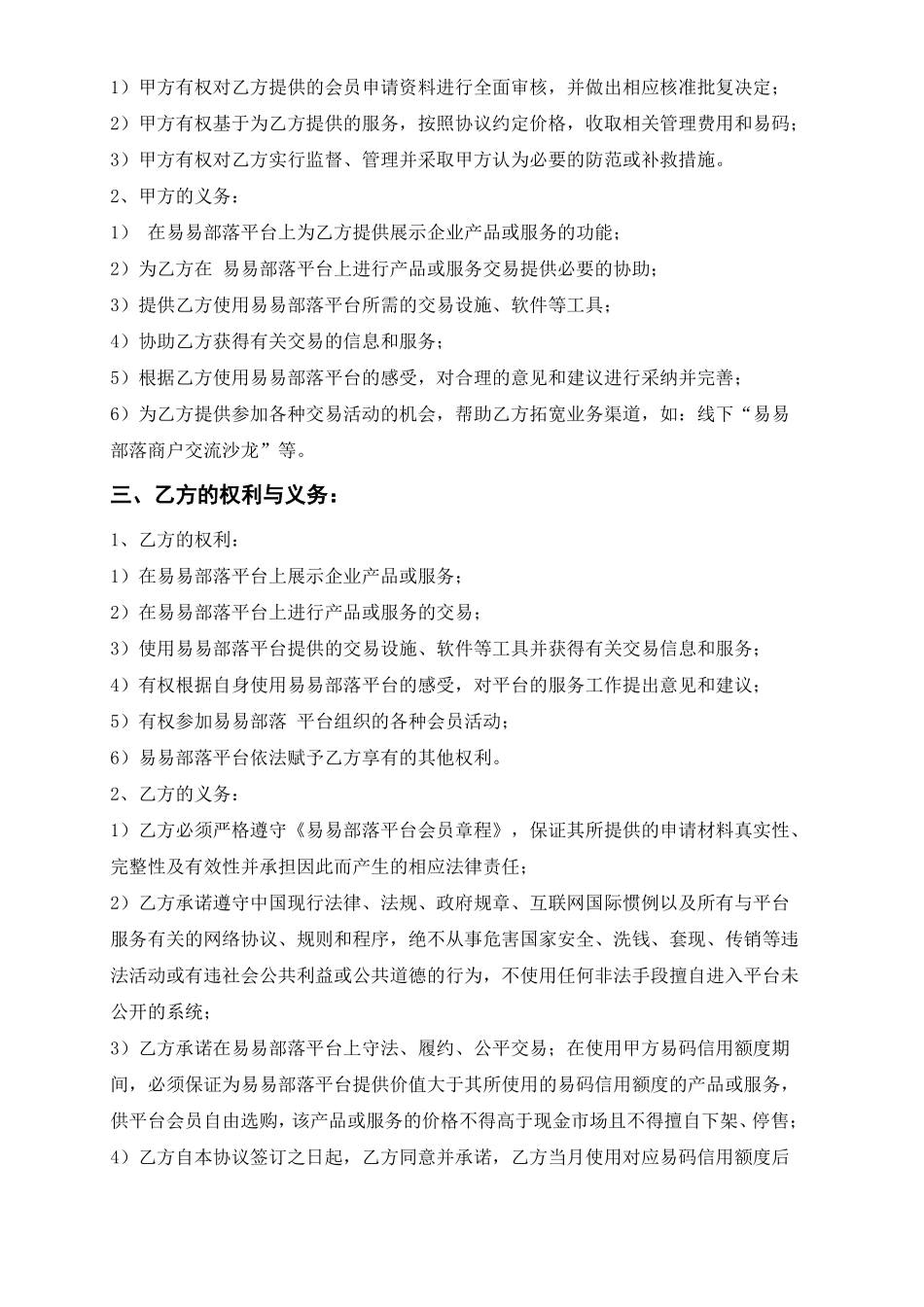 1）甲方有权对乙方提供的会员申请资料进行全面审核，并做出相应核准批复决定；

2）甲方有权基于为乙方提供的服务，按照协议约定价格，收取相关管理费用和易码；

3）甲方有权对乙方实行监督、管理并采取甲方认为必要的防范或补救措施。

2、甲方的义务：

1） 在易易部落平台上为乙方提供展示企业产品或服务的功能；

2）为乙方在 易易部落平台上进行产品或服务交易提供必要的协助；

3）提供乙方使用易易部落平台所需的交易设施、软件等工具；

4）协助乙方获得有关交易的信息和服务；

5）根据乙方使用易易部落平台的感受，对合理的意见和建议进行采纳并完善；

6）为乙方提供参加各种交易活动的机会，帮助乙方拓宽业务渠道，如：线下“易易部落商户交流沙龙”等。

三、乙方的权利与义务：

1、乙方的权利：

1）在易易部落平台上展示企业产品或服务；

2）在易易部落平台上进行产品或服务的交易；

3）使用易易部落平台提供的交易设施、软件等工具并获得有关交易信息和服务；

4）有权根据自身使用易易部落平台的感受，对平台的服务工作提出意见和建议；

5）有权参加易易部落 平台组织的各种会员活动；

6）易易部落平台依法赋予乙方享有的其他权利。

2、乙方的义务：

1）乙方必须严格遵守《易易部落平台会员章程》，保证其所提供的申请材料真实性、完整性及有效性并承担因此而产生的相应法律责任；

2）乙方承诺遵守中国现行法律、法规、政府规章、互联网国际惯例以及所有与平台服务有关的网络协议、规则和程序，绝不从事危害国家安全、洗钱、套现、传销等违法活动或有违社会公共利益或公共道德的行为，不使用任何非法手段擅自进入平台未公开的系统；

3）乙方承诺在易易部落平台上守法、履约、公平交易；在使用甲方易码信用额度期间，必须保证为易易部落平台提供价值大于其所使用的易码信用额度的产品或服务，供平台会员自由选购，该产品或服务的价格不得高于现金市场且不得擅自下架、停售；

4）乙方自本协议签订之日起，乙方同意并承诺，乙方当月使用对应易码信用额度后